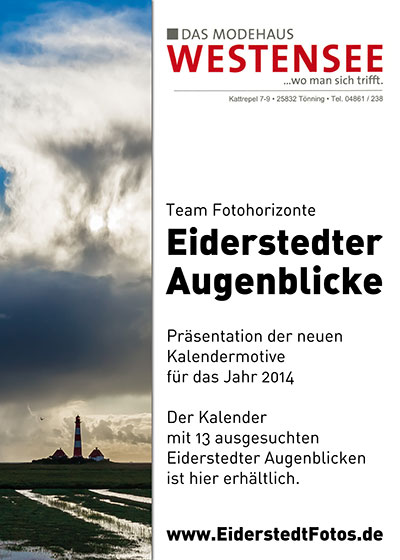 DAS MODEHAUS
WESTENSEE
...wo man sich trifft.
Kattrepel 7-9 • 25832 Tönning • Tel. 04861 / 238

Team Fotohorizonte
Eiderstedter Augenblicke

Präsentation der neuen Kalendermotive für das Jahr 2014

Der Kalender mit 13 ausgesuchten Eiderstedter Augenblicken ist hier erhältlich.

www.EiderstedtFotos.de